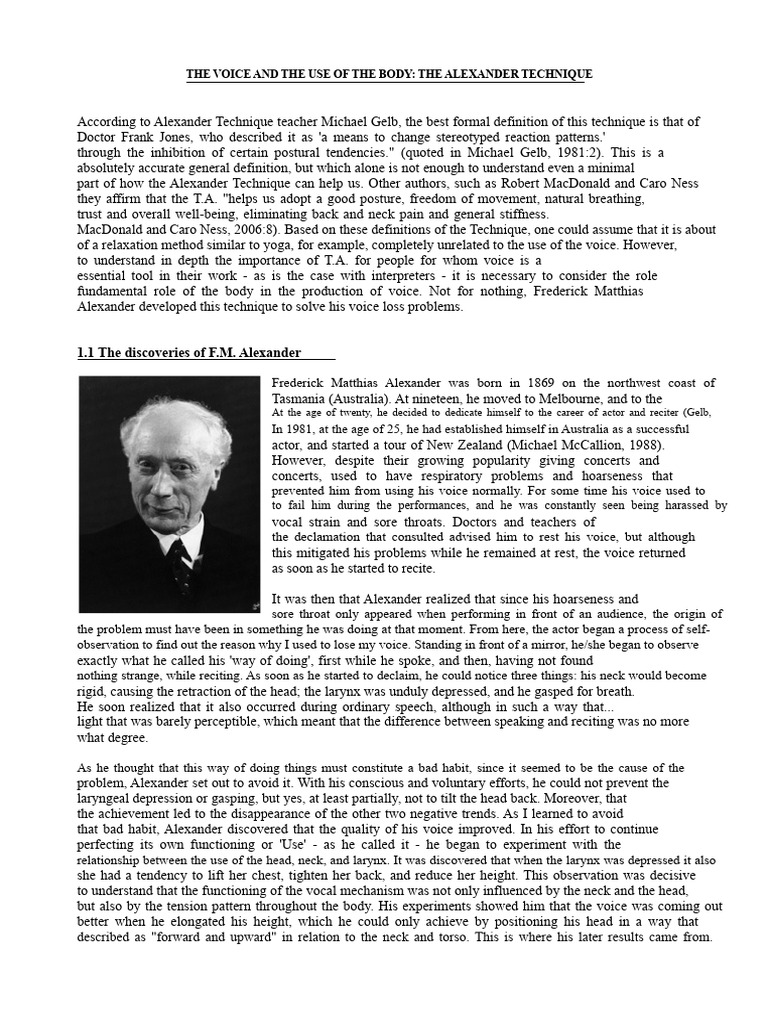 THE VOICE AND THE USE OF THE BODY: THE ALEXANDER TECHNIQUE

According to Alexander Technique teacher Michael Gelb, the best formal definition of this technique is that of Doctor Frank Jones, who described it as 'a means to change stereotyped reaction patterns.' through the inhibition of certain postural tendencies." (quoted in Michael Gelb, 1981:2). This is a absolutely accurate general definition, but which alone is not enough to understand even a minimal part of how the Alexander Technique can help us. Other authors, such as Robert MacDonald and Caro Ness they affirm that the T.A. "helps us adopt a good posture, freedom of movement, natural breathing, trust and overall well-being, eliminating back and neck pain and general stiffness. MacDonald and Caro Ness, 2006:8). Based on these definitions of the Technique, one could assume that it is about of a relaxation method similar to yoga, for example, completely unrelated to the use of the voice. However, to understand in depth the importance of T.A. for people for whom voice is a essential tool in their work - as is the case with interpreters - it is necessary to consider the role fundamental role of the body in the production of voice. Not for nothing, Frederick Matthias Alexander developed this technique to solve his voice loss problems.

1.1 The discoveries of F.M. Alexander

Frederick Matthias Alexander was born in 1869 on the northwest coast of Tasmania (Australia). At nineteen, he moved to Melbourne, and to the At the age of twenty, he decided to dedicate himself to the career of actor and reciter (Gelb, In 1981, at the age of 25, he had established himself in Australia as a successful actor, and started a tour of New Zealand (Michael McCallion, 1988). However, despite their growing popularity giving concerts and concerts, used to have respiratory problems and hoarseness that prevented him from using his voice normally. For some time his voice used to to fail him during the performances, and he was constantly seen being harassed by vocal strain and sore throats. Doctors and teachers of the declamation that consulted advised him to rest his voice, but although this mitigated his problems while he remained at rest, the voice returned as soon as he started to recite.

It was then that Alexander realized that since his hoarseness and sore throat only appeared when performing in front of an audience, the origin of the problem must have been in something he was doing at that moment. From here, the actor began a process of self-observation to find out the reason why I used to lose my voice. Standing in front of a mirror, he/she began to observe exactly what he called his 'way of doing', first while he spoke, and then, having not found nothing strange, while reciting. As soon as he started to declaim, he could notice three things: his neck would become rigid, causing the retraction of the head; the larynx was unduly depressed, and he gasped for breath. He soon realized that it also occurred during ordinary speech, although in such a way that... light that was barely perceptible, which meant that the difference between speaking and reciting was no more what degree.

As he thought that this way of doing things must constitute a bad habit, since it seemed to be the cause of the problem, Alexander set out to avoid it. With his conscious and voluntary efforts, he could not prevent the laryngeal depression or gasping, but yes, at least partially, not to tilt the head back. Moreover, that the achievement led to the disappearance of the other two negative trends. As I learned to avoid that bad habit, Alexander discovered that the quality of his voice improved. In his effort to continue perfecting its own functioning or 'Use' - as he called it - he began to experiment with the relationship between the use of the head, neck, and larynx. It was discovered that when the larynx was depressed it also she had a tendency to lift her chest, tighten her back, and reduce her height. This observation was decisive to understand that the functioning of the vocal mechanism was not only influenced by the neck and the head, but also by the tension pattern throughout the body. His experiments showed him that the voice was coming out better when he elongated his height, which he could only achieve by positioning his head in a way that described as "forward and upward" in relation to the neck and torso. This is where his later results came from.